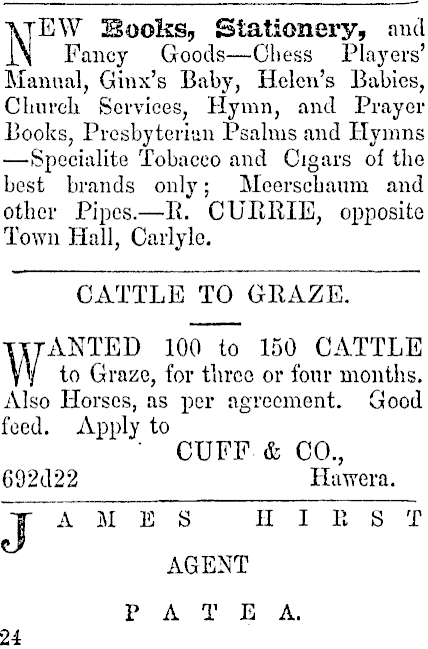 NEW Books, Stationery, and Fancy Goods—Chess Players' Manual, Ginx's Baby, Helen's Babies, Church Services, Hymn, and Prayer Books, Presbyterian Psalms and Hymns —Specialite Tobacco and Cigars of the best brands only; Meerschaum and other Pipes.—R. CURRIE, opposite Town Hall, Carlyle.

CATTLE TO GRAZE.

WANTED 100 to 150 CATTLE to Graze, for three or four months. Also Horses, as per agreement. Good feed. Apply to

CUFF & CO.,

692d22 Hawera.

JAMES HIRST

AGENT

PATEA.

24